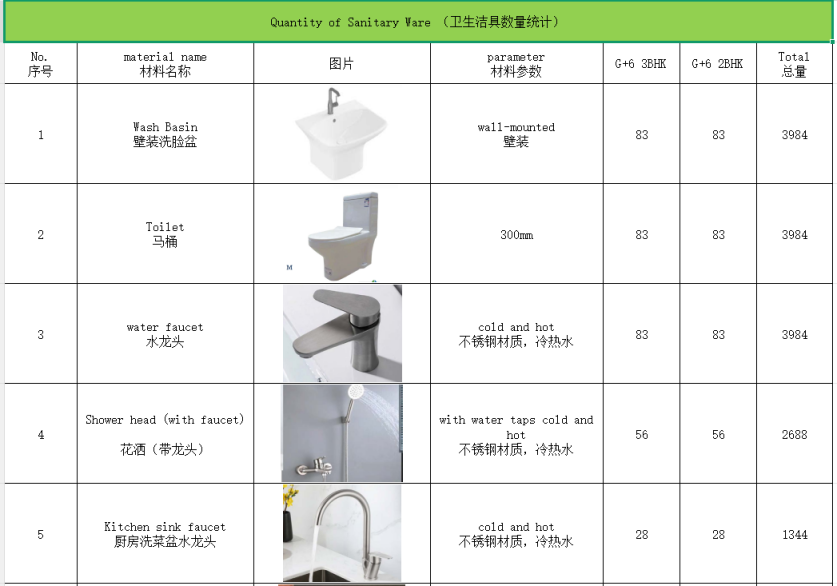 Quantity of Sanitary Ware （卫生洁具数量统计）

| No. 序号 | material name 材料名称 | 图片 | parameter 材料参数 | G+6 3BHK | G+6 2BHK | Total 总量 |
|---|---|---|---|---|---|---|
| 1 | Wash Basin 壁装洗脸盆 | | wall-mounted 壁装 | 83 | 83 | 3984 |
| 2 | Toilet 马桶 | M | 300mm | 83 | 83 | 3984 |
| 3 | water faucet 水龙头 | | cold and hot 不锈钢材质，冷热水 | 83 | 83 | 3984 |
| 4 | Shower head (with faucet) 花洒（带龙头） | | with water taps cold and hot 不锈钢材质，冷热水 | 56 | 56 | 2688 |
| 5 | Kitchen sink faucet 厨房洗菜盆水龙头 | | cold and hot 不锈钢材质，冷热水 | 28 | 28 | 1344 |